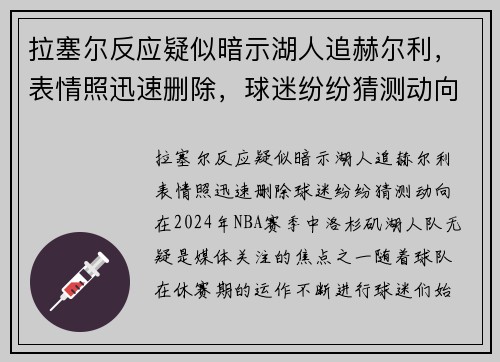 拉塞尔反应疑似暗示湖人追赫尔利，表情照迅速删除，球迷纷纷猜测动向

拉塞尔反应疑似暗示湖人追赫尔利表情照迅速删除球迷纷纷猜测动向在2024年NBA赛季中洛杉矶湖人队无疑是媒体关注的焦点之一随着球队在休赛期的运作不断进行球迷们始